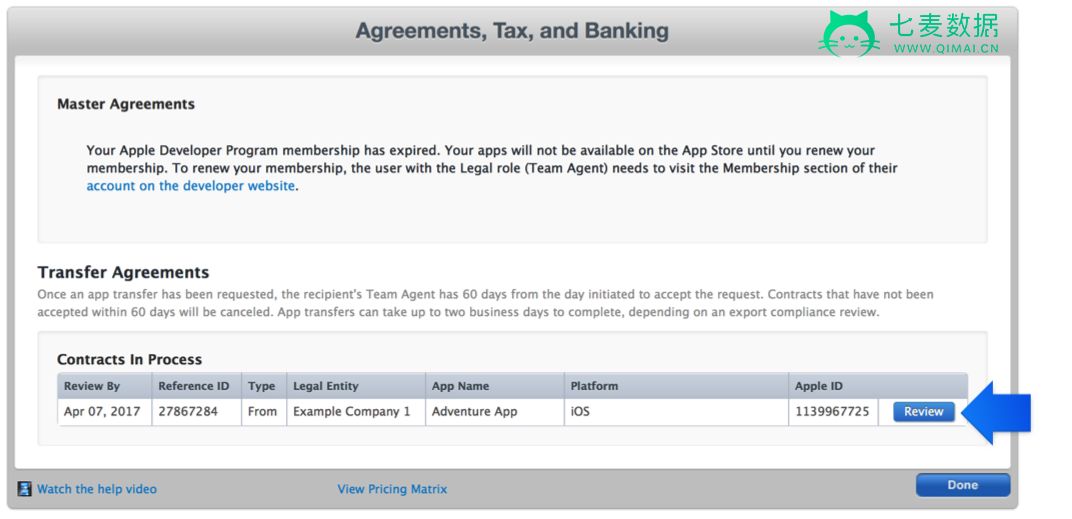 Agreements, Tax, and Banking

七麦数据
WWW.QIMAI.CN

Master Agreements

Your Apple Developer Program membership has expired. Your apps will not be available on the App Store until you renew your membership. To renew your membership, the user with the Legal role (Team Agent) needs to visit the Membership section of their account on the developer website.

Transfer Agreements

Once an app transfer has been requested, the recipient's Team Agent has 60 days from the day initiated to accept the request. Contracts that have not been accepted within 60 days will be canceled. App transfers can take up to two business days to complete, depending on an export compliance review.

Contracts In Process

| Review By | Reference ID | Type | Legal Entity | App Name | Platform | Apple ID | |
|---|---|---|---|---|---|---|---|
| Apr 07, 2017 | 27867284 | From | Example Company 1 | Adventure App | iOS | 1139967725 | Review |

Watch the help video

View Pricing Matrix

Done